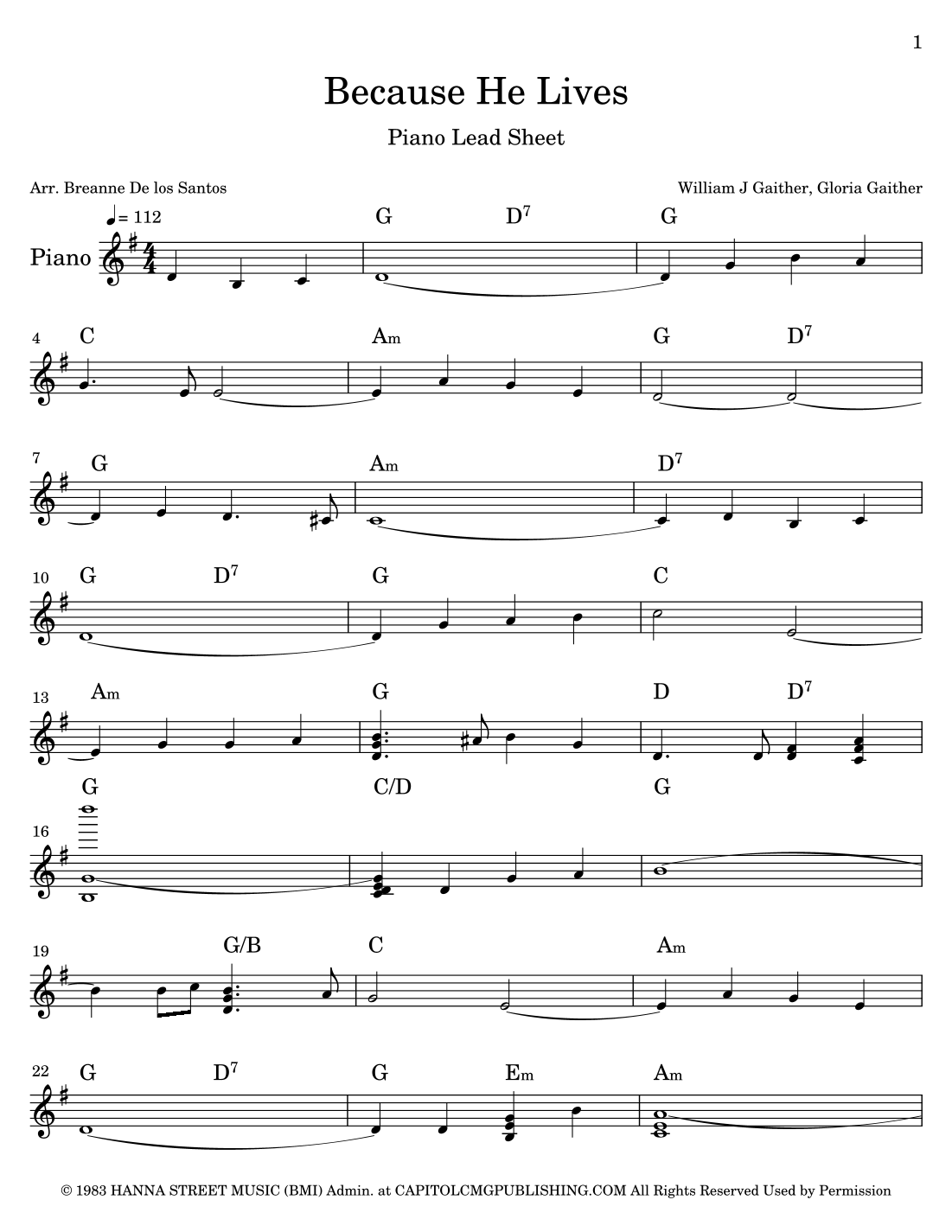 1

Because He Lives

Piano Lead Sheet

Arr. Breanne De los Santos

William J Gaither, Gloria Gaither

♩= 112

Piano

G D$^7$ G

4 C Am G D$^7$

7 G Am D$^7$

10 G D$^7$ G C

13 Am G D D$^7$

16 G C/D G

19 G/B C Am

22 G D$^7$ G Em Am

© 1983 HANNA STREET MUSIC (BMI) Admin. at CAPITOLCMGPUBLISHING.COM All Rights Reserved Used by Permission